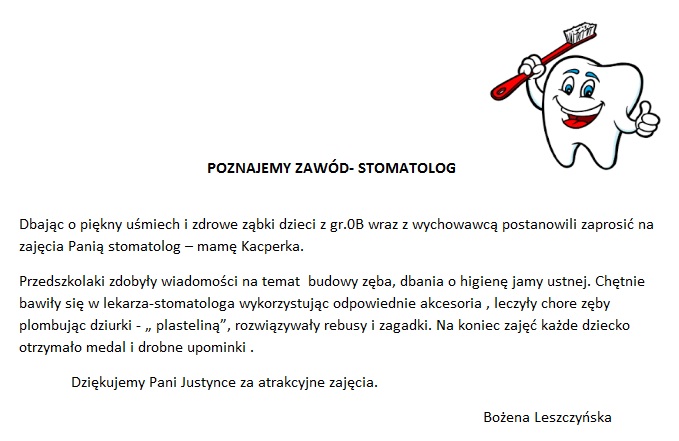 POZNAJEMY ZAWÓD- STOMATOLOG

Dbając o piękny uśmiech i zdrowe ząbki dzieci z gr.0B wraz z wychowawcą postanowili zaprosić na zajęcia Panią stomatolog – mamę Kacperka.

Przedszkolaki zdobyły wiadomości na temat budowy zęba, dbania o higienę jamy ustnej. Chętnie bawiły się w lekarza-stomatologa wykorzystując odpowiednie akcesoria , leczyły chore zęby plombując dziurki - „ plasteliną”, rozwiązywały rebusy i zagadki. Na koniec zajęć każde dziecko otrzymało medal i drobne upominki .

Dziękujemy Pani Justynce za atrakcyjne zajęcia.

Bożena Leszczyńska